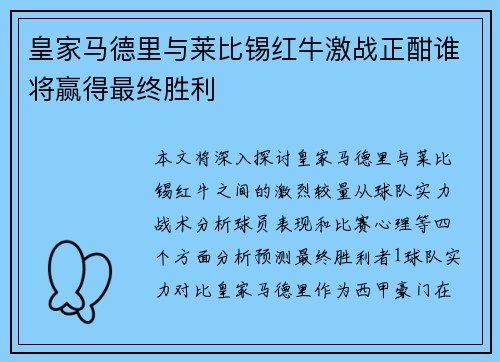 皇家马德里与莱比锡红牛激战正酣谁将赢得最终胜利

本文将深入探讨皇家马德里与莱比锡红牛之间的激烈较量从球队实力战术分析球员表现和比赛心理等四个方面分析预测最终胜利者1球队实力对比皇家马德里作为西甲豪门在